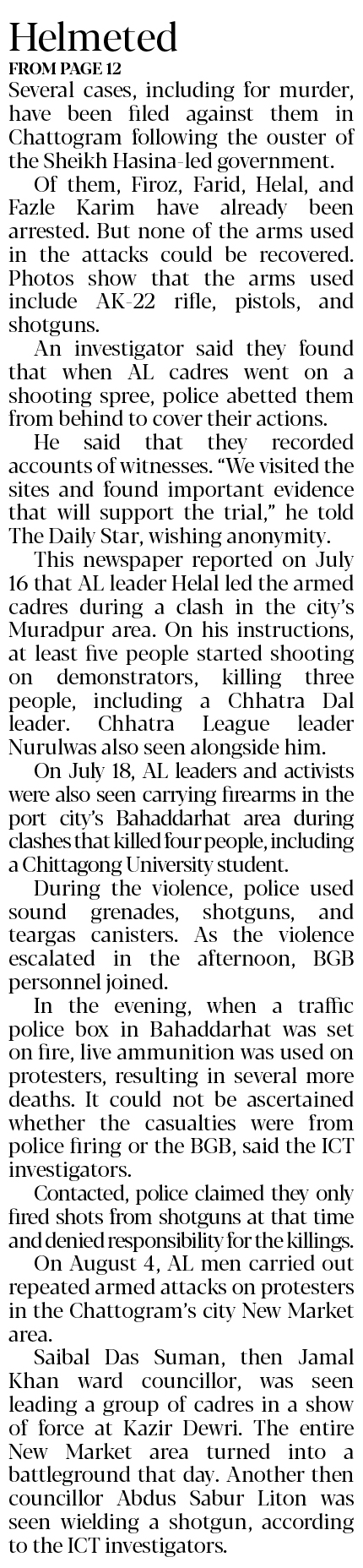 Helmeted

FROM PAGE 12

Several cases, including for murder, have been filed against them in Chattogram following the ouster of the Sheikh Hasina-led government.

Of them, Firoz, Farid, Helal, and Fazle Karim have already been arrested. But none of the arms used in the attacks could be recovered. Photos show that the arms used include AK-22 rifle, pistols, and shotguns.

An investigator said they found that when AL cadres went on a shooting spree, police abetted them from behind to cover their actions.

He said that they recorded accounts of witnesses. "We visited the sites and found important evidence that will support the trial," he told The Daily Star, wishing anonymity.

This newspaper reported on July 16 that AL leader Helal led the armed cadres during a clash in the city's Muradpur area. On his instructions, at least five people started shooting on demonstrators, killing three people, including a Chhatra Dal leader. Chhatra League leader Nurulwas also seen alongside him.

On July 18, AL leaders and activists were also seen carrying firearms in the port city's Bahaddarhat area during clashes that killed four people, including a Chittagong University student.

During the violence, police used sound grenades, shotguns, and teargas canisters. As the violence escalated in the afternoon, BGB personnel joined.

In the evening, when a traffic police box in Bahaddarhat was set on fire, live ammunition was used on protesters, resulting in several more deaths. It could not be ascertained whether the casualties were from police firing or the BGB, said the ICT investigators.

Contacted, police claimed they only fired shots from shotguns at that time and denied responsibility for the killings.

On August 4, AL men carried out repeated armed attacks on protesters in the Chattogram's city New Market area.

Saibal Das Suman, then Jamal Khan ward councillor, was seen leading a group of cadres in a show of force at Kazir Dewri. The entire New Market area turned into a battleground that day. Another then councillor Abdus Sabur Liton was seen wielding a shotgun, according to the ICT investigators.